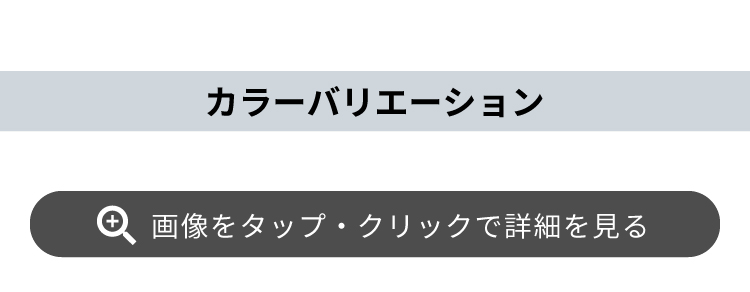 カラーバリエーション

画像をタップ・クリックで詳細を見る